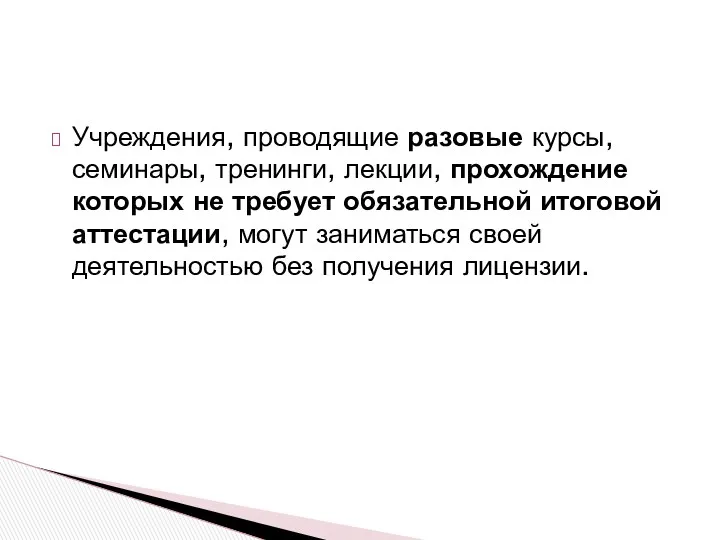 Учреждения, проводящие разовые курсы, семинары, тренинги, лекции, прохождение которых не требует обязательной итоговой аттестации, могут заниматься своей деятельностью без получения лицензии.